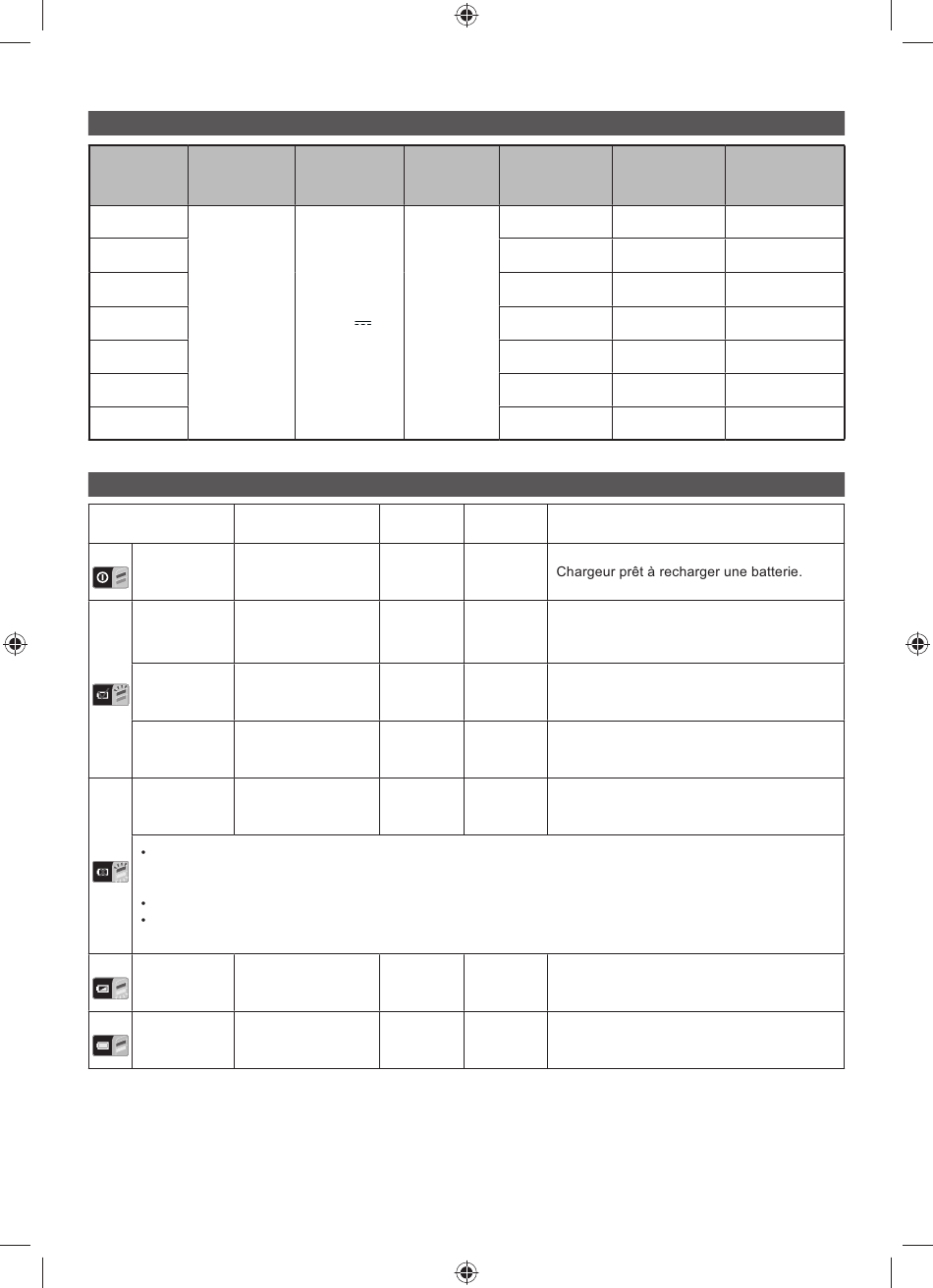 Chargeur prêt à recharger une batterie.